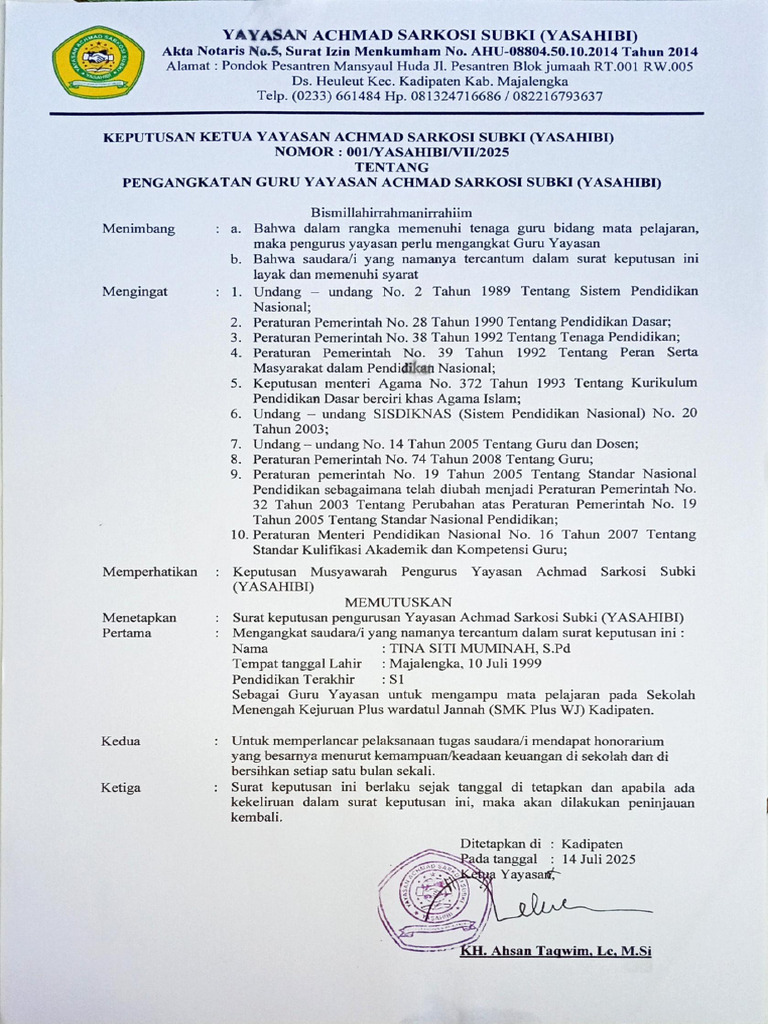 YAYASAN ACHMAD SARKOSI SUBKI (YASAHIBI)
Akta Notaris No.5, Surat Izin Menkumham No. AHU-08804.50.10.2014 Tahun 2014
Alamat : Pondok Pesantren Mansyaul Huda Jl. Pesantren Blok jumaah RT.001 RW.005
Ds. Heuleut Kec. Kadipaten Kab. Majalengka
Telp. (0233) 661484 Hp. 081324716686 / 082216793637

KEPUTUSAN KETUA YAYASAN ACHMAD SARKOSI SUBKI (YASAHIBI)
NOMOR : 001/YASAHIBI/VII/2025
TENTANG
PENGANGKATAN GURU YAYASAN ACHMAD SARKOSI SUBKI (YASAHIBI)

Bismillahirrahmanirrahiim

Menimbang : a. Bahwa dalam rangka memenuhi tenaga guru bidang mata pelajaran, maka pengurus yayasan perlu mengangkat Guru Yayasan
b. Bahwa saudara/i yang namanya tercantum dalam surat keputusan ini layak dan memenuhi syarat

Mengingat : 1. Undang – undang No. 2 Tahun 1989 Tentang Sistem Pendidikan Nasional;
2. Peraturan Pemerintah No. 28 Tahun 1990 Tentang Pendidikan Dasar;
3. Peraturan Pemerintah No. 38 Tahun 1992 Tentang Tenaga Pendidikan;
4. Peraturan Pemerintah No. 39 Tahun 1992 Tentang Peran Serta Masyarakat dalam Pendidikan Nasional;
5. Keputusan menteri Agama No. 372 Tahun 1993 Tentang Kurikulum Pendidikan Dasar berciri khas Agama Islam;
6. Undang – undang SISDIKNAS (Sistem Pendidikan Nasional) No. 20 Tahun 2003;
7. Undang – undang No. 14 Tahun 2005 Tentang Guru dan Dosen;
8. Peraturan Pemerintah No. 74 Tahun 2008 Tentang Guru;
9. Peraturan pemerintah No. 19 Tahun 2005 Tentang Standar Nasional Pendidikan sebagaimana telah diubah menjadi Peraturan Pemerintah No. 32 Tahun 2003 Tentang Perubahan atas Peraturan Pemerintah No. 19 Tahun 2005 Tentang Standar Nasional Pendidikan;
10. Peraturan Menteri Pendidikan Nasional No. 16 Tahun 2007 Tentang Standar Kulifikasi Akademik dan Kompetensi Guru;

Memperhatikan : Keputusan Musyawarah Pengurus Yayasan Achmad Sarkosi Subki (YASAHIBI)

MEMUTUSKAN

Menetapkan : Surat keputusan pengurusan Yayasan Achmad Sarkosi Subki (YASAHIBI)
Pertama : Mengangkat saudara/i yang namanya tercantum dalam surat keputusan ini :
Nama : TINA SITI MUMINAH, S.Pd
Tempat tanggal Lahir : Majalengka, 10 Juli 1999
Pendidikan Terakhir : S1
Sebagai Guru Yayasan untuk mengampu mata pelajaran pada Sekolah Menengah Kejuruan Plus wardatul Jannah (SMK Plus WJ) Kadipaten.

Kedua : Untuk memperlancar pelaksanaan tugas saudara/i mendapat honorarium yang besarnya menurut kemampuan/keadaan keuangan di sekolah dan di bersihkan setiap satu bulan sekali.

Ketiga : Surat keputusan ini berlaku sejak tanggal di tetapkan dan apabila ada kekeliruan dalam surat keputusan ini, maka akan dilakukan peninjauan kembali.

Ditetapkan di : Kadipaten
Pada tanggal : 14 Juli 2025
Ketua Yayasan,

KH. Ahsan Taqwim, Lc, M.Si